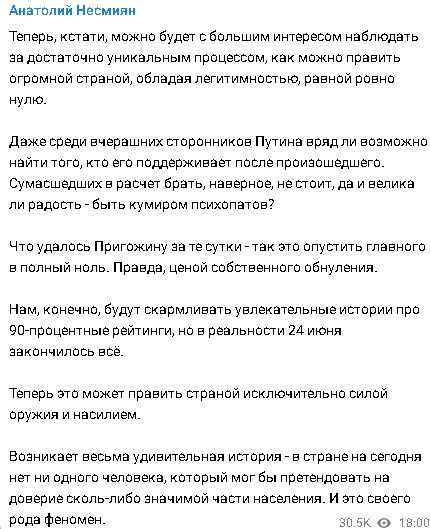 Анатолий Несмиян

Теперь, кстати, можно будет с большим интересом наблюдать за достаточно уникальным процессом, как можно править огромной страной, обладая легитимностью, равной ровно нулю.

Даже среди вчерашних сторонников Путина вряд ли возможно найти того, кто его поддерживает после произошедшего. Сумасшедших в расчет брать, наверное, не стоит, да и велика ли радость - быть кумиром психопатов?

Что удалось Пригожину за те сутки - так это опустить главного в полный ноль. Правда, ценой собственного обнуления.

Нам, конечно, будут скармливать увлекательные истории про 90-процентные рейтинги, но в реальности 24 июня закончилось всё.

Теперь это может править страной исключительно силой оружия и насилием.

Возникает весьма удивительная история - в стране на сегодня нет ни одного человека, который мог бы претендовать на доверие сколь-либо значимой части населения. И это своего рода феномен.

30.5K 18:00